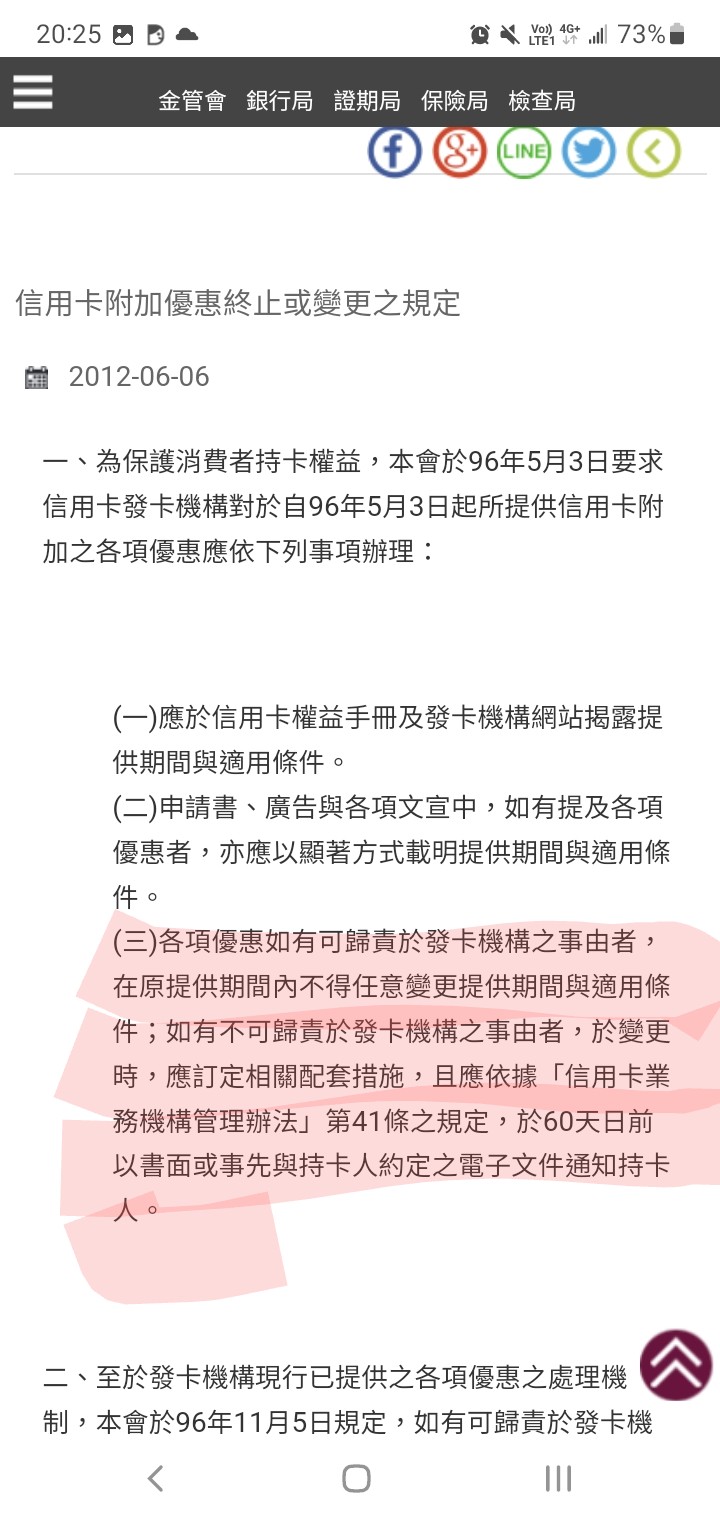 20:25 Vo)) LTE1 4G+ 73%

金管會 銀行局 證期局 保險局 檢查局

LINE

信用卡附加優惠終止或變更之規定

2012-06-06

一、為保護消費者持卡權益，本會於96年5月3日要求信用卡發卡機構對於自96年5月3日起所提供信用卡附加之各項優惠應依下列事項辦理：

(一)應於信用卡權益手冊及發卡機構網站揭露提供期間與適用條件。
(二)申請書、廣告與各項文宣中，如有提及各項優惠者，亦應以顯著方式載明提供期間與適用條件。
(三)各項優惠如有可歸責於發卡機構之事由者，在原提供期間內不得任意變更提供期間與適用條件；如有不可歸責於發卡機構之事由者，於變更時，應訂定相關配套措施，且應依據「信用卡業務機構管理辦法」第41條之規定，於60天日前以書面或事先與持卡人約定之電子文件通知持卡人。

二、至於發卡機構現行已提供之各項優惠之處理機制，本會於96年11月5日規定，如有可歸責於發卡機